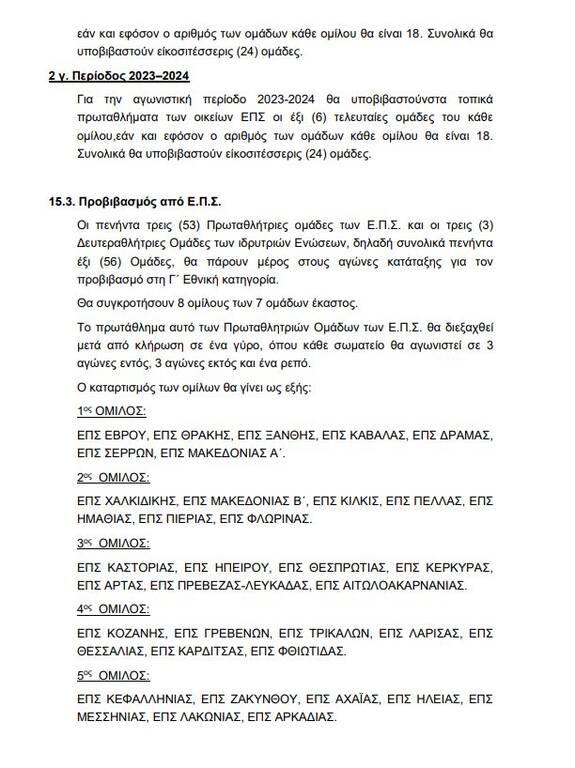 εάν και εφόσον ο αριθμός των ομάδων κάθε ομίλου θα είναι 18. Συνολικά θα υποβιβαστούν είκοσιτέσσερις (24) ομάδες.

2 γ. Περίοδος 2023–2024

Για την αγωνιστική περίοδο 2023-2024 θα υποβιβαστούνστα τοπικά πρωταθλήματα των οικείων ΕΠΣ οι έξι (6) τελευταίες ομάδες του κάθε ομίλου,εάν και εφόσον ο αριθμός των ομάδων κάθε ομίλου θα είναι 18. Συνολικά θα υποβιβαστούν είκοσιτέσσερις (24) ομάδες.

15.3. Προβιβασμός από Ε.Π.Σ.

Οι πενήντα τρεις (53) Πρωταθλήτριες ομάδες των Ε.Π.Σ. και οι τρεις (3) Δευτεραθλήτριες Ομάδες των ιδρυτριών Ενώσεων, δηλαδή συνολικά πενήντα έξι (56) Ομάδες, θα πάρουν μέρος στους αγώνες κατάταξης για τον προβιβασμό στη Γ΄ Εθνική κατηγορία.

Θα συγκροτήσουν 8 ομίλους των 7 ομάδων έκαστος.

Το πρωτάθλημα αυτό των Πρωταθλητριών Ομάδων των Ε.Π.Σ. θα διεξαχθεί μετά από κλήρωση σε ένα γύρο, όπου κάθε σωματείο θα αγωνιστεί σε 3 αγώνες εντός, 3 αγώνες εκτός και ένα ρεπό.

Ο καταρτισμός των ομίλων θα γίνει ως εξής:

1ος ΟΜΙΛΟΣ:

ΕΠΣ ΕΒΡΟΥ, ΕΠΣ ΘΡΑΚΗΣ, ΕΠΣ ΞΑΝΘΗΣ, ΕΠΣ ΚΑΒΑΛΑΣ, ΕΠΣ ΔΡΑΜΑΣ, ΕΠΣ ΣΕΡΡΩΝ, ΕΠΣ ΜΑΚΕΔΟΝΙΑΣ Α΄.

2ος ΟΜΙΛΟΣ:

ΕΠΣ ΧΑΛΚΙΔΙΚΗΣ, ΕΠΣ ΜΑΚΕΔΟΝΙΑΣ Β΄, ΕΠΣ ΚΙΛΚΙΣ, ΕΠΣ ΠΕΛΛΑΣ, ΕΠΣ ΗΜΑΘΙΑΣ, ΕΠΣ ΠΙΕΡΙΑΣ, ΕΠΣ ΦΛΩΡΙΝΑΣ.

3ος ΟΜΙΛΟΣ:

ΕΠΣ ΚΑΣΤΟΡΙΑΣ, ΕΠΣ ΗΠΕΙΡΟΥ, ΕΠΣ ΘΕΣΠΡΩΤΙΑΣ, ΕΠΣ ΚΕΡΚΥΡΑΣ, ΕΠΣ ΑΡΤΑΣ, ΕΠΣ ΠΡΕΒΕΖΑΣ-ΛΕΥΚΑΔΑΣ, ΕΠΣ ΑΙΤΩΛΟΑΚΑΡΝΑΝΙΑΣ.

4ος ΟΜΙΛΟΣ:

ΕΠΣ ΚΟΖΑΝΗΣ, ΕΠΣ ΓΡΕΒΕΝΩΝ, ΕΠΣ ΤΡΙΚΑΛΩΝ, ΕΠΣ ΛΑΡΙΣΑΣ, ΕΠΣ ΘΕΣΣΑΛΙΑΣ, ΕΠΣ ΚΑΡΔΙΤΣΑΣ, ΕΠΣ ΦΘΙΩΤΙΔΑΣ.

5ος ΟΜΙΛΟΣ:

ΕΠΣ ΚΕΦΑΛΛΗΝΙΑΣ, ΕΠΣ ΖΑΚΥΝΘΟΥ, ΕΠΣ ΑΧΑΪΑΣ, ΕΠΣ ΗΛΕΙΑΣ, ΕΠΣ ΜΕΣΣΗΝΙΑΣ, ΕΠΣ ΛΑΚΩΝΙΑΣ, ΕΠΣ ΑΡΚΑΔΙΑΣ.